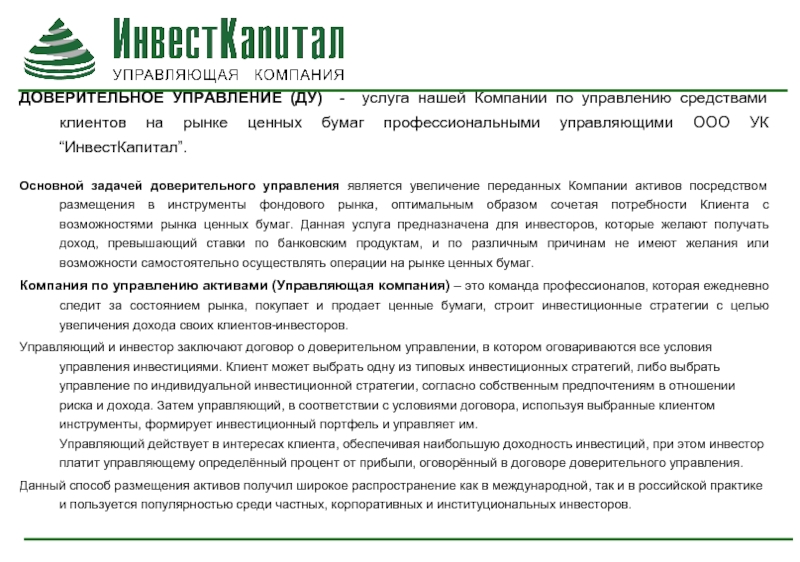 ИнвестКапитал
УПРАВЛЯЮЩАЯ КОМПАНИЯ

ДОВЕРИТЕЛЬНОЕ УПРАВЛЕНИЕ (ДУ) - услуга нашей Компании по управлению средствами клиентов на рынке ценных бумаг профессиональными управляющими ООО УК “ИнвестКапитал”.

Основной задачей доверительного управления является увеличение переданных Компании активов посредством размещения в инструменты фондового рынка, оптимальным образом сочетая потребности Клиента с возможностями рынка ценных бумаг. Данная услуга предназначена для инвесторов, которые желают получать доход, превышающий ставки по банковским продуктам, и по различным причинам не имеют желания или возможности самостоятельно осуществлять операции на рынке ценных бумаг.

Компания по управлению активами (Управляющая компания) – это команда профессионалов, которая ежедневно следит за состоянием рынка, покупает и продает ценные бумаги, строит инвестиционные стратегии с целью увеличения дохода своих клиентов-инвесторов.

Управляющий и инвестор заключают договор о доверительном управлении, в котором оговариваются все условия управления инвестициями. Клиент может выбрать одну из типовых инвестиционных стратегий, либо выбрать управление по индивидуальной инвестиционной стратегии, согласно собственным предпочтениям в отношении риска и дохода. Затем управляющий, в соответствии с условиями договора, используя выбранные клиентом инструменты, формирует инвестиционный портфель и управляет им.

Управляющий действует в интересах клиента, обеспечивая наибольшую доходность инвестиций, при этом инвестор платит управляющему определённый процент от прибыли, оговорённый в договоре доверительного управления.

Данный способ размещения активов получил широкое распространение как в международной, так и в российской практике и пользуется популярностью среди частных, корпоративных и институциональных инвесторов.